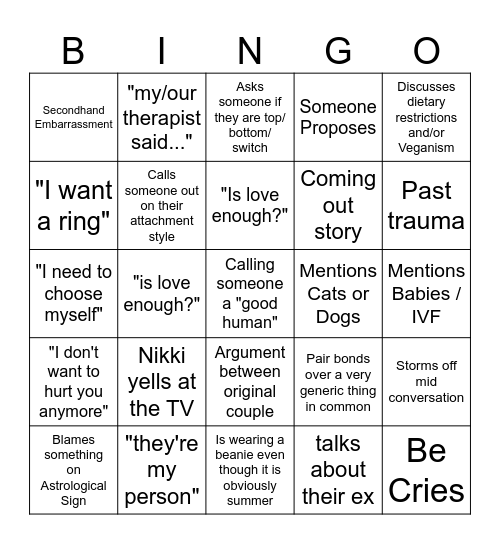 | B | I | N | G | O |
|---|---|---|---|---|
| Secondhand Embarrassment | "my/our therapist said..." | Asks someone if they are top/ bottom/ switch | Someone Proposes | Discusses dietary restrictions and/or Veganism |
| "I want a ring" | Calls someone out on their attachment style | "Is love enough?" | Coming out story | Past trauma |
| "I need to choose myself" | "is love enough?" | Calling someone a "good human" | Mentions Cats or Dogs | Mentions Babies / IVF |
| "I don't want to hurt you anymore" | Nikki yells at the TV | Argument between original couple | Pair bonds over a very generic thing in common | Storms off mid conversation |
| Blames something on Astrological Sign | "they're my person" | Is wearing a beanie even though it is obviously summer | talks about their ex | Be Cries |